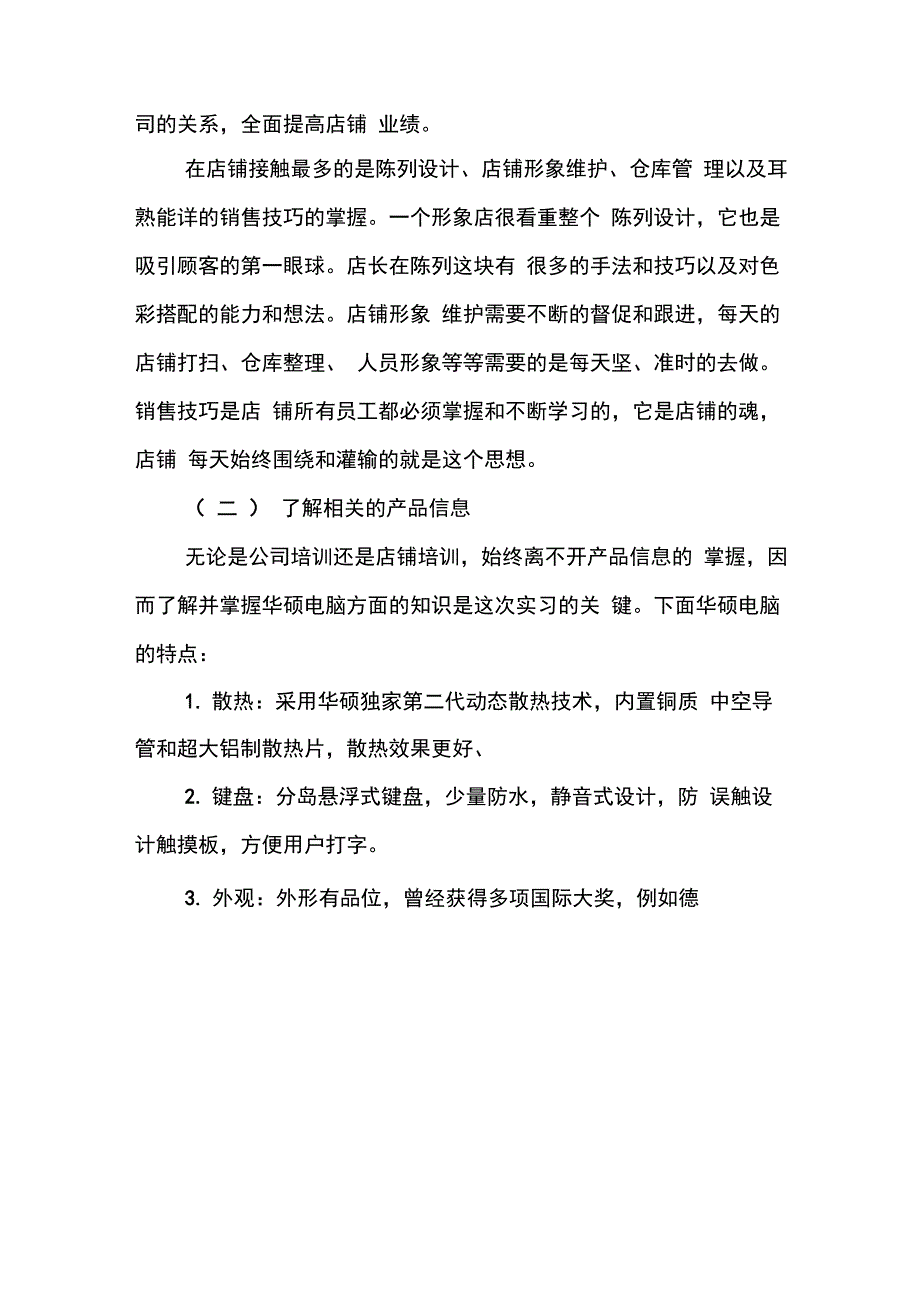 司的关系，全面提高店铺 业绩。

在店铺接触最多的是陈列设计、店铺形象维护、仓库管 理以及耳熟能详的销售技巧的掌握。一个形象店很看重整个 陈列设计，它也是吸引顾客的第一眼球。店长在陈列这块有 很多的手法和技巧以及对色彩搭配的能力和想法。店铺形象 维护需要不断的督促和跟进，每天的店铺打扫、仓库整理、 人员形象等等需要的是每天坚、准时的去做。销售技巧是店 铺所有员工都必须掌握和不断学习的，它是店铺的魂，店铺 每天始终围绕和灌输的就是这个思想。

（ 二 ） 了解相关的产品信息

无论是公司培训还是店铺培训，始终离不开产品信息的 掌握，因而了解并掌握华硕电脑方面的知识是这次实习的关 键。下面华硕电脑的特点：

1. 散热：采用华硕独家第二代动态散热技术，内置铜质 中空导管和超大铝制散热片，散热效果更好、

2. 键盘：分岛悬浮式键盘，少量防水，静音式设计，防 误触设计触摸板，方便用户打字。

3. 外观：外形有品位，曾经获得多项国际大奖，例如德